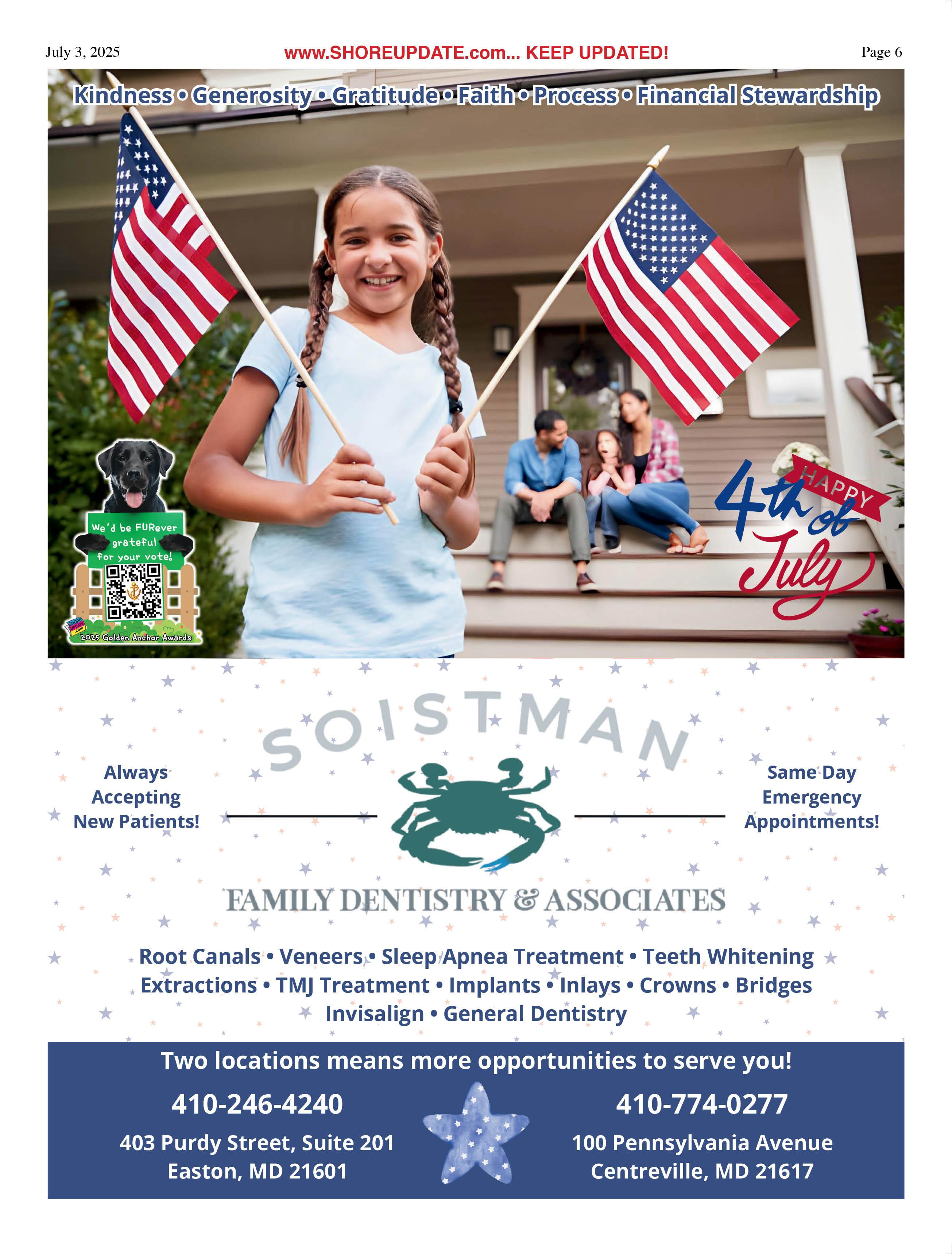 July 3, 2025

www.SHOREUPDATE.com... KEEP UPDATED!

Page 6

Kindness • Generosity • Gratitude • Faith • Process • Financial Stewardship

We'd be FURever grateful for your vote!

2025 Golden Anchor Awards

HAPPY 4th of July

SOISTMAN

Always Accepting New Patients!

Same Day Emergency Appointments!

FAMILY DENTISTRY & ASSOCIATES

Root Canals • Veneers • Sleep Apnea Treatment • Teeth Whitening
Extractions • TMJ Treatment • Implants • Inlays • Crowns • Bridges
Invisalign • General Dentistry

Two locations means more opportunities to serve you!

410-246-4240
403 Purdy Street, Suite 201
Easton, MD 21601

410-774-0277
100 Pennsylvania Avenue
Centreville, MD 21617